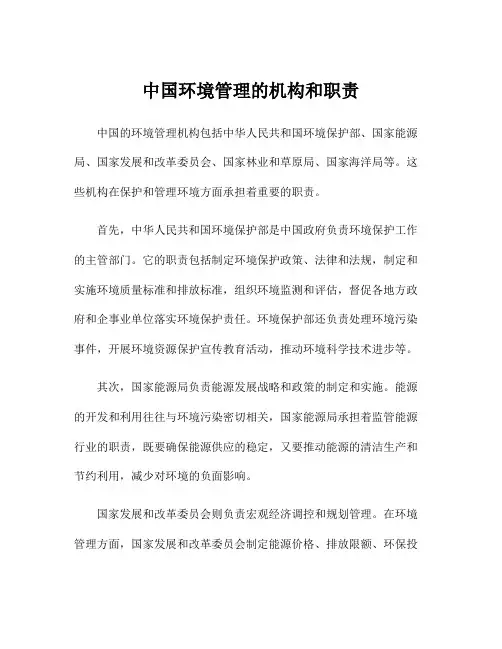 中国环境管理的机构和职责

中国的环境管理机构包括中华人民共和国环境保护部、国家能源局、国家发展和改革委员会、国家林业和草原局、国家海洋局等。这些机构在保护和管理环境方面承担着重要的职责。

首先，中华人民共和国环境保护部是中国政府负责环境保护工作的主管部门。它的职责包括制定环境保护政策、法律和法规，制定和实施环境质量标准和排放标准，组织环境监测和评估，督促各地方政府和企事业单位落实环境保护责任。环境保护部还负责处理环境污染事件，开展环境资源保护宣传教育活动，推动环境科学技术进步等。

其次，国家能源局负责能源发展战略和政策的制定和实施。能源的开发和利用往往与环境污染密切相关，国家能源局承担着监管能源行业的职责，既要确保能源供应的稳定，又要推动能源的清洁生产和节约利用，减少对环境的负面影响。

国家发展和改革委员会则负责宏观经济调控和规划管理。在环境管理方面，国家发展和改革委员会制定能源价格、排放限额、环保投